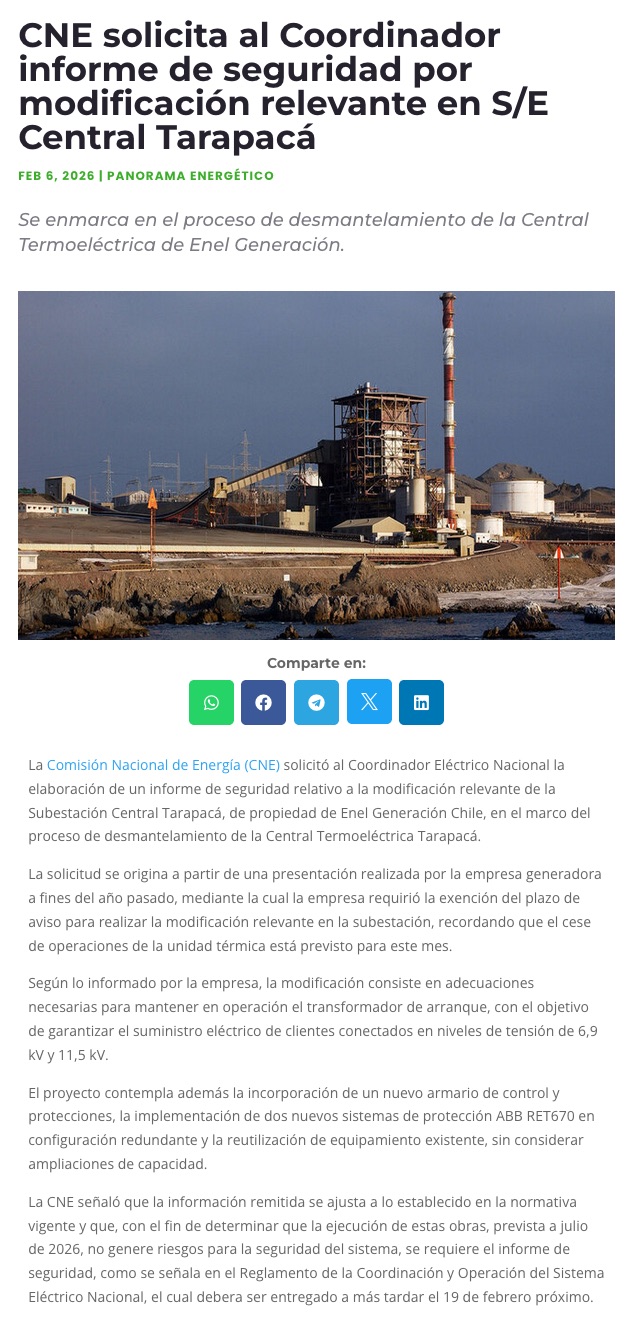 CNE solicita al Coordinador informe de seguridad por modificación relevante en S/E Central Tarapacá

FEB 6, 2026 | PANORAMA ENERGÉTICO

Se enmarca en el proceso de desmantelamiento de la Central Termoeléctrica de Enel Generación.

Comparte en:

La Comisión Nacional de Energía (CNE) solicitó al Coordinador Eléctrico Nacional la elaboración de un informe de seguridad relativo a la modificación relevante de la Subestación Central Tarapacá, de propiedad de Enel Generación Chile, en el marco del proceso de desmantelamiento de la Central Termoeléctrica Tarapacá.

La solicitud se origina a partir de una presentación realizada por la empresa generadora a fines del año pasado, mediante la cual la empresa requirió la exención del plazo de aviso para realizar la modificación relevante en la subestación, recordando que el cese de operaciones de la unidad térmica está previsto para este mes.

Según lo informado por la empresa, la modificación consiste en adecuaciones necesarias para mantener en operación el transformador de arranque, con el objetivo de garantizar el suministro eléctrico de clientes conectados en niveles de tensión de 6,9 kV y 11,5 kV.

El proyecto contempla además la incorporación de un nuevo armario de control y protecciones, la implementación de dos nuevos sistemas de protección ABB RET670 en configuración redundante y la reutilización de equipamiento existente, sin considerar ampliaciones de capacidad.

La CNE señaló que la información remitida se ajusta a lo establecido en la normativa vigente y que, con el fin de determinar que la ejecución de estas obras, prevista a julio de 2026, no genere riesgos para la seguridad del sistema, se requiere el informe de seguridad, como se señala en el Reglamento de la Coordinación y Operación del Sistema Eléctrico Nacional, el cual debera ser entregado a más tardar el 19 de febrero próximo.